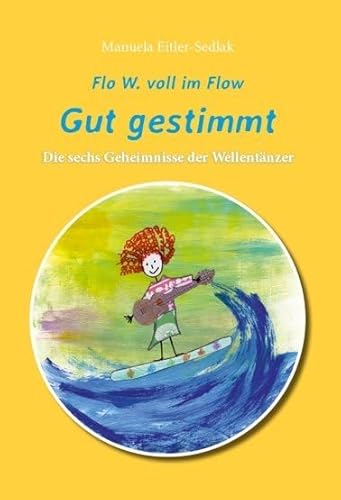 Manuela Eitler-Sedlak

Flo W. voll im Flow

Gut gestimmt

Die sechs Geheimnisse der Wellentänzer